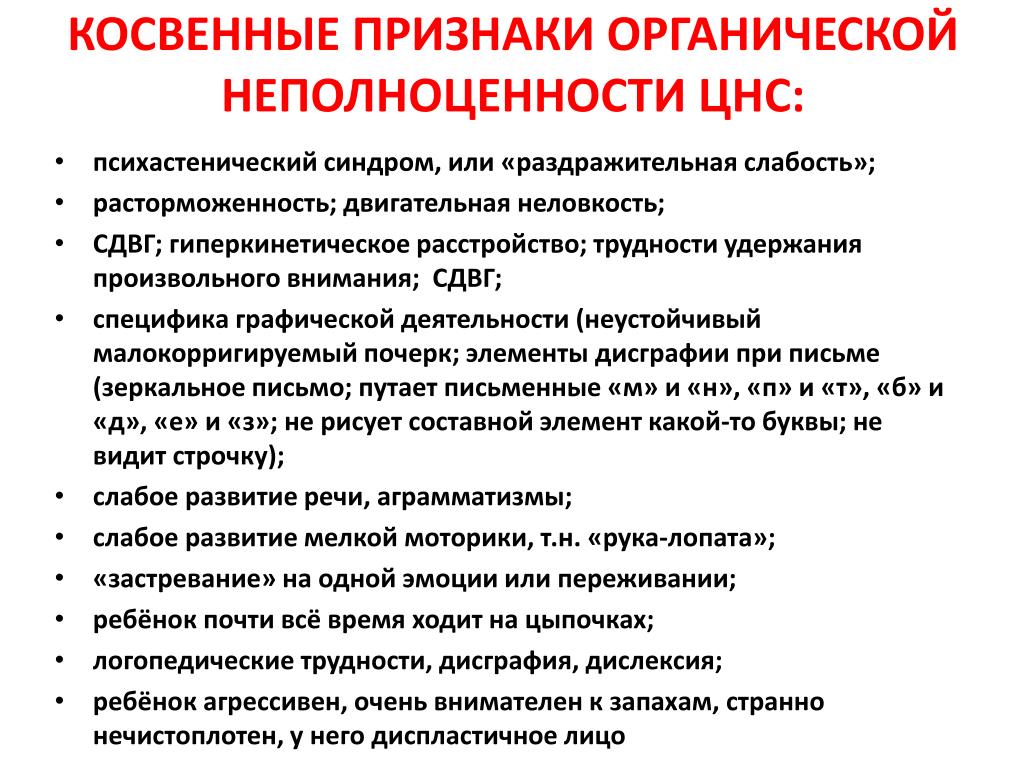 КОСВЕННЫЕ ПРИЗНАКИ ОРГАНИЧЕСКОЙ НЕПОЛНОЦЕННОСТИ ЦНС:

• психастенический синдром, или «раздражительная слабость»;
• расторможенность; двигательная неловкость;
• СДВГ; гиперкинетическое расстройство; трудности удержания произвольного внимания; СДВГ;
• специфика графической деятельности (неустойчивый малокорригируемый почерк; элементы дисграфии при письме (зеркальное письмо; путает письменные «м» и «н», «п» и «т», «б» и «д», «е» и «з»; не рисует составной элемент какой-то буквы; не видит строчку);
• слабое развитие речи, аграмматизмы;
• слабое развитие мелкой моторики, т.н. «рука-лопата»;
• «застревание» на одной эмоции или переживании;
• ребёнок почти всё время ходит на цыпочках;
• логопедические трудности, дисграфия, дислексия;
• ребёнок агрессивен, очень внимателен к запахам, странно нечистоплотен, у него диспластичное лицо